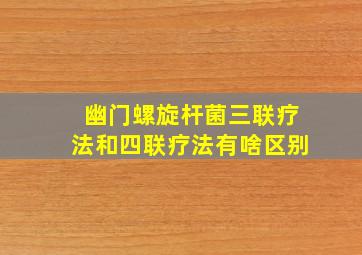 幽门螺旋杆菌三联疗法和四联疗法有啥区别